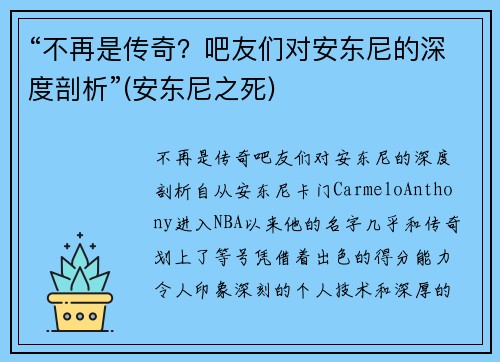 “不再是传奇？吧友们对安东尼的深度剖析”(安东尼之死)

不再是传奇吧友们对安东尼的深度剖析自从安东尼卡门CarmeloAnthony进入NBA以来他的名字几乎和传奇划上了等号凭借着出色的得分能力令人印象深刻的个人技术和深厚的